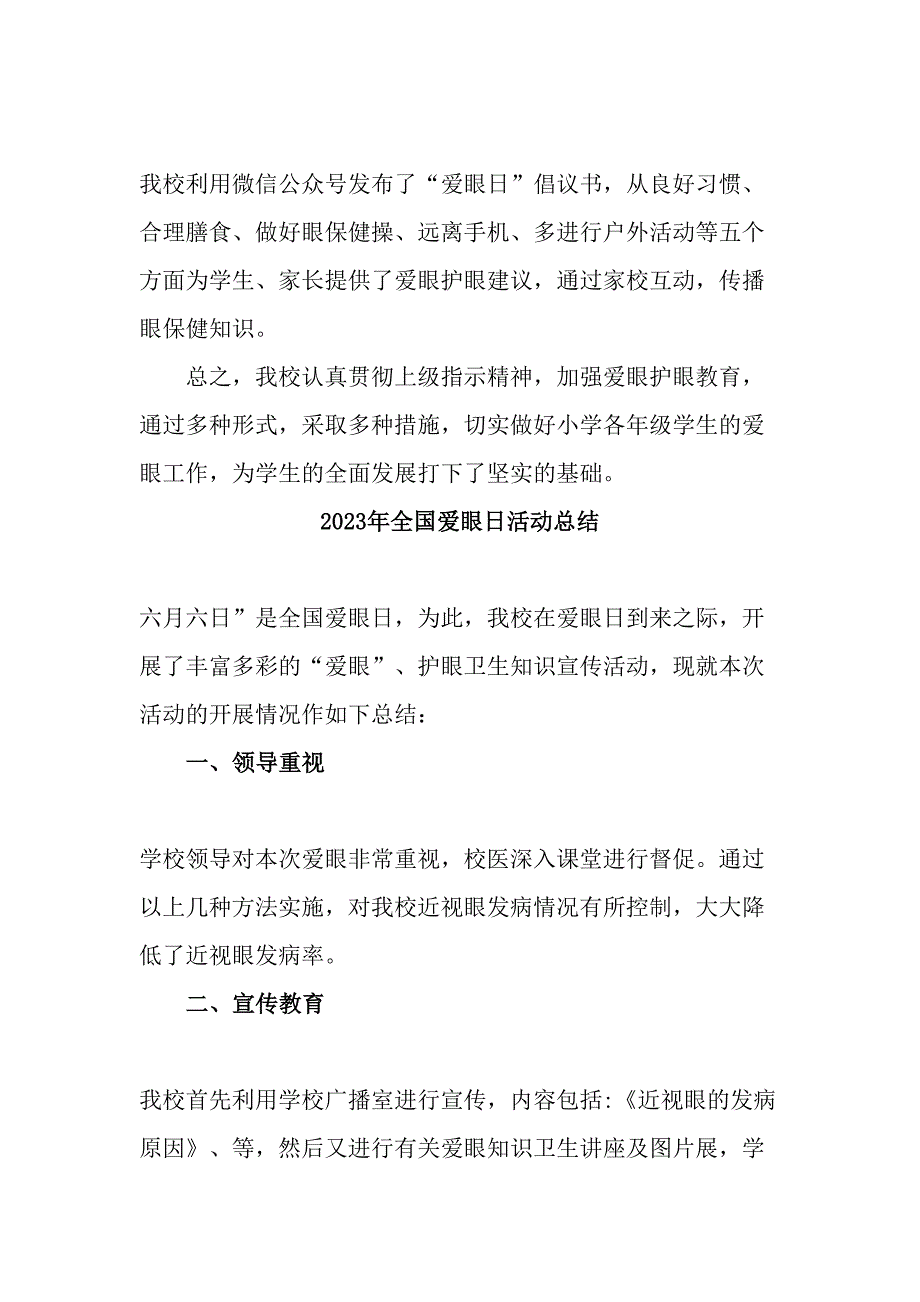 我校利用微信公众号发布了“爱眼日”倡议书，从良好习惯、合理膳食、做好眼保健操、远离手机、多进行户外活动等五个方面为学生、家长提供了爱眼护眼建议，通过家校互动，传播眼保健知识。

总之，我校认真贯彻上级指示精神，加强爱眼护眼教育，通过多种形式，采取多种措施，切实做好小学各年级学生的爱眼工作，为学生的全面发展打下了坚实的基础。

2023年全国爱眼日活动总结

六月六日”是全国爱眼日，为此，我校在爱眼日到来之际，开展了丰富多彩的“爱眼”、护眼卫生知识宣传活动，现就本次活动的开展情况作如下总结：

一、领导重视

学校领导对本次爱眼非常重视，校医深入课堂进行督促。通过以上几种方法实施，对我校近视眼发病情况有所控制，大大降低了近视眼发病率。

二、宣传教育

我校首先利用学校广播室进行宣传，内容包括:《近视眼的发病原因》、等，然后又进行有关爱眼知识卫生讲座及图片展，学